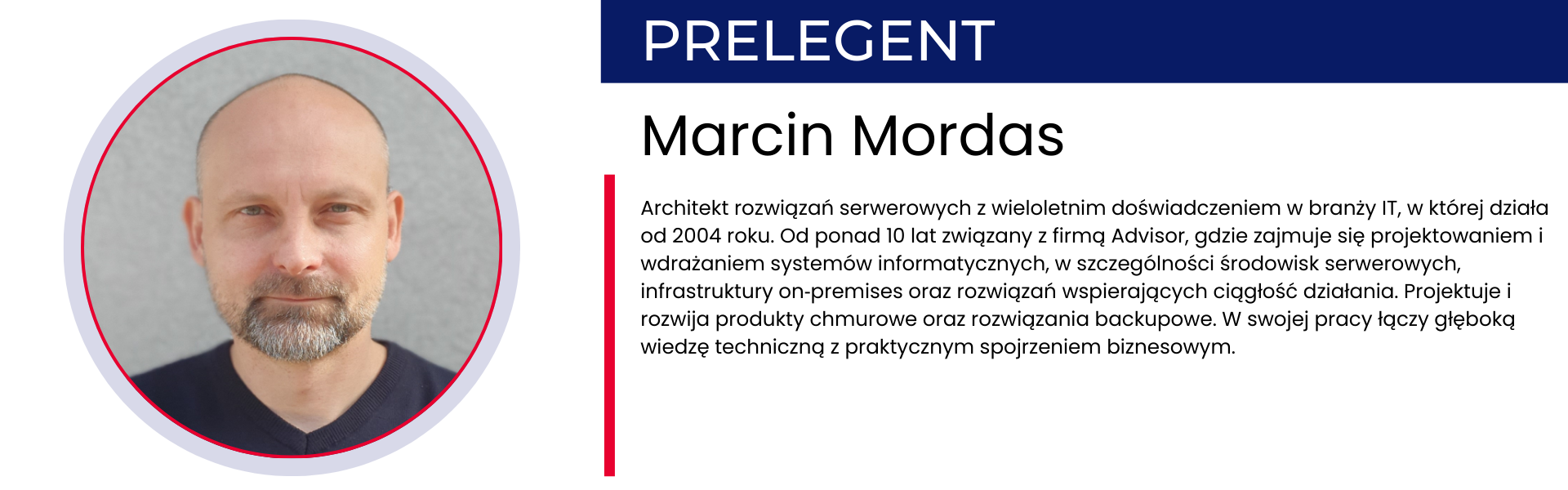 PRELEGENT

Marcin Mordas

Architekt rozwiązań serwerowych z wieloletnim doświadczeniem w branży IT, w której działa od 2004 roku. Od ponad 10 lat związany z firmą Advisor, gdzie zajmuje się projektowaniem i wdrażaniem systemów informatycznych, w szczególności środowisk serwerowych, infrastruktury on-premises oraz rozwiązań wspierających ciągłość działania. Projektuje i rozwija produkty chmurowe oraz rozwiązania backupowe. W swojej pracy łączy głęboką wiedzę techniczną z praktycznym spojrzeniem biznesowym.